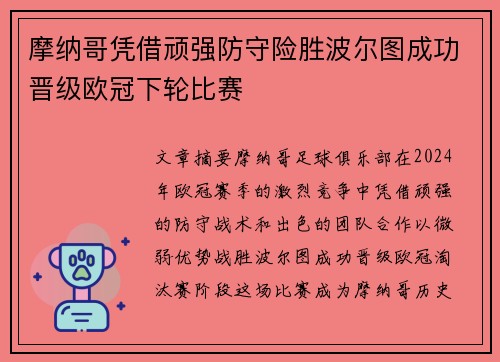 摩纳哥凭借顽强防守险胜波尔图成功晋级欧冠下轮比赛

文章摘要摩纳哥足球俱乐部在2024年欧冠赛季的激烈竞争中凭借顽强的防守战术和出色的团队合作以微弱优势战胜波尔图成功晋级欧冠淘汰赛阶段这场比赛成为摩纳哥历史